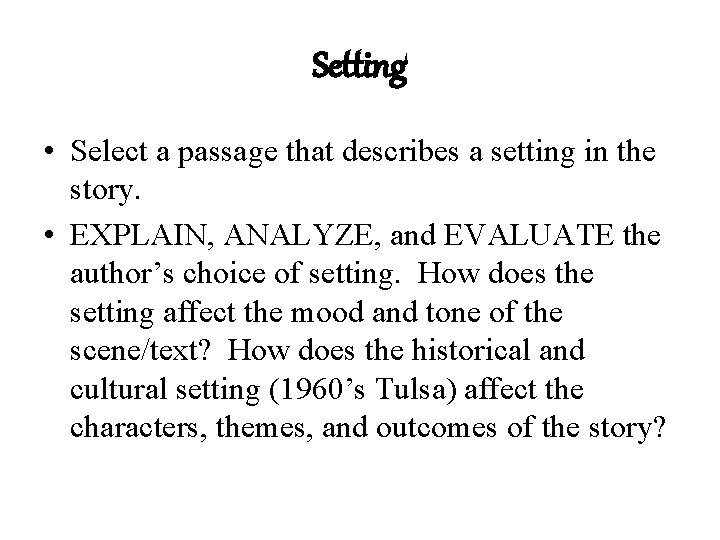 Setting

• Select a passage that describes a setting in the story.
• EXPLAIN, ANALYZE, and EVALUATE the author's choice of setting. How does the setting affect the mood and tone of the scene/text? How does the historical and cultural setting (1960's Tulsa) affect the characters, themes, and outcomes of the story?